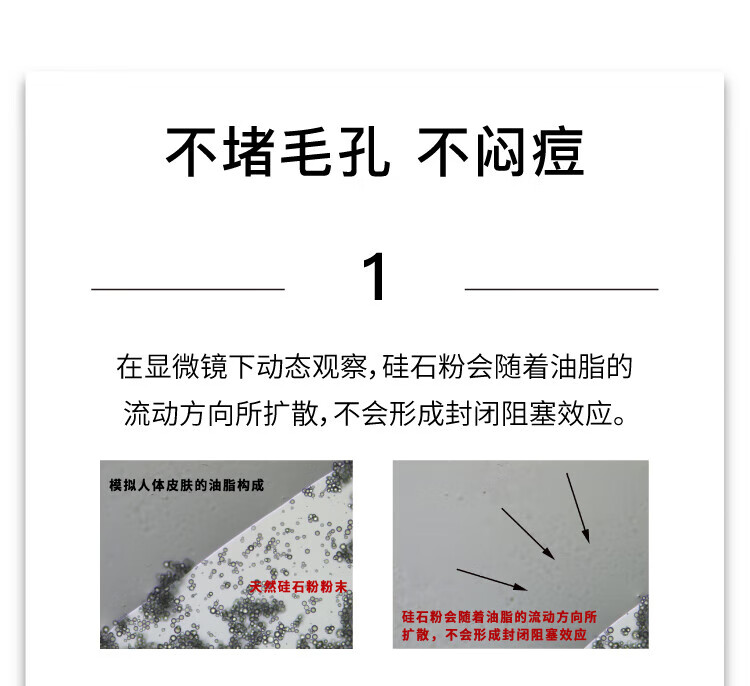 不堵毛孔 不闷痘

1

在显微镜下动态观察,硅石粉会随着油脂的流动方向所扩散,不会形成封闭阻塞效应。

模拟人体皮肤的油脂构成

天然硅石粉粉末

硅石粉会随着油脂的流动方向所扩散,不会形成封闭阻塞效应